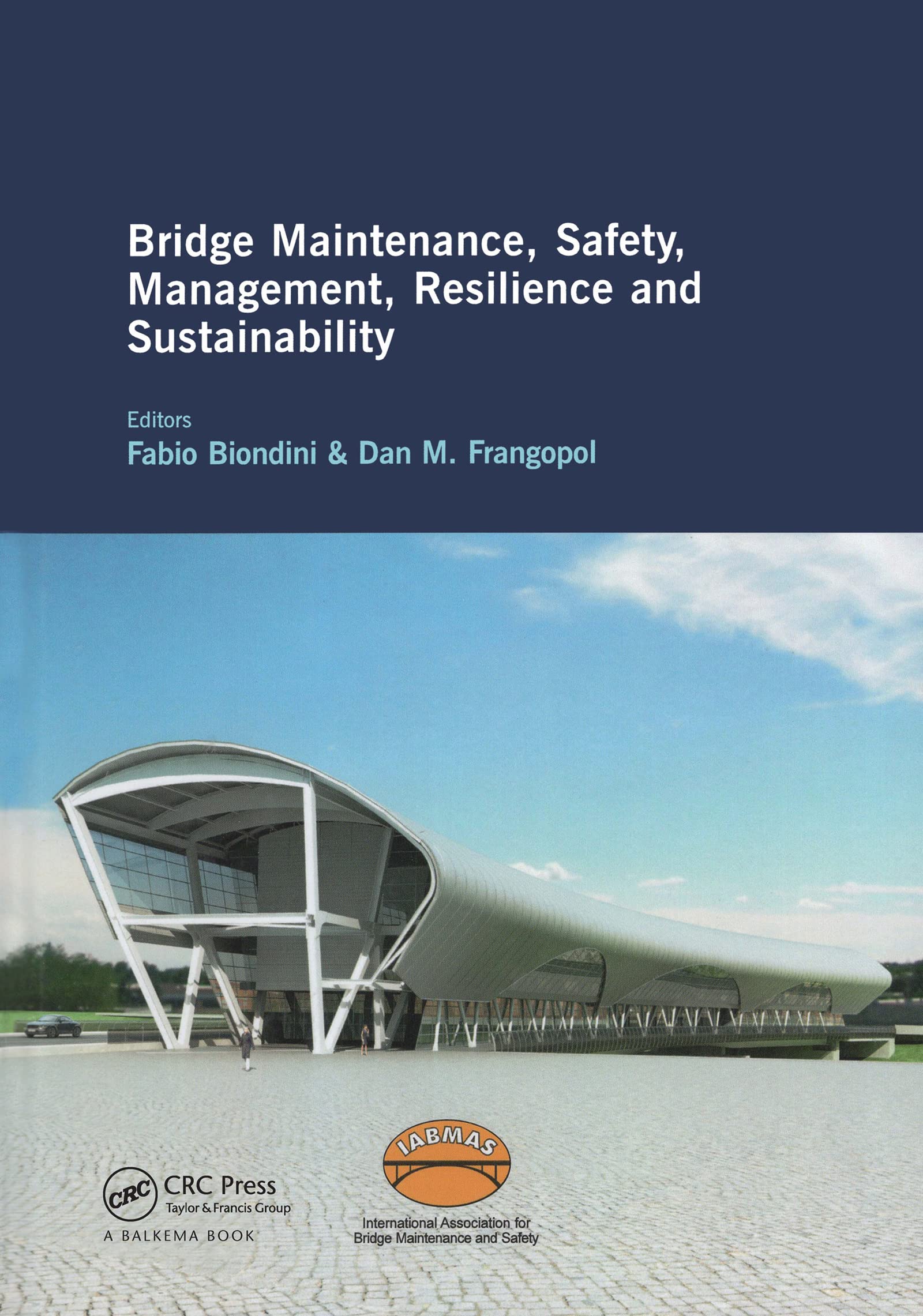 Bridge Maintenance, Safety, Management, Resilience and Sustainability

Editors
Fabio Biondini & Dan M. Frangopol

CRC
CRC Press
Taylor & Francis Group
A BALKEMA BOOK

IABMAS
International Association for
Bridge Maintenance and Safety